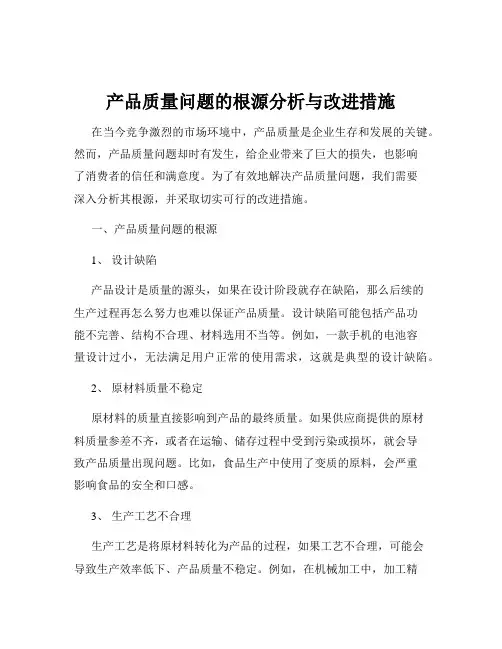 产品质量问题的根源分析与改进措施

在当今竞争激烈的市场环境中，产品质量是企业生存和发展的关键。然而，产品质量问题却时有发生，给企业带来了巨大的损失，也影响了消费者的信任和满意度。为了有效地解决产品质量问题，我们需要深入分析其根源，并采取切实可行的改进措施。

一、产品质量问题的根源

1、 设计缺陷

产品设计是质量的源头，如果在设计阶段就存在缺陷，那么后续的生产过程再怎么努力也难以保证产品质量。设计缺陷可能包括产品功能不完善、结构不合理、材料选用不当等。例如，一款手机的电池容量设计过小，无法满足用户正常的使用需求，这就是典型的设计缺陷。

2、 原材料质量不稳定

原材料的质量直接影响到产品的最终质量。如果供应商提供的原材料质量参差不齐，或者在运输、储存过程中受到污染或损坏，就会导致产品质量出现问题。比如，食品生产中使用了变质的原料，会严重影响食品的安全和口感。

3、 生产工艺不合理

生产工艺是将原材料转化为产品的过程，如果工艺不合理，可能会导致生产效率低下、产品质量不稳定。例如，在机械加工中，加工精